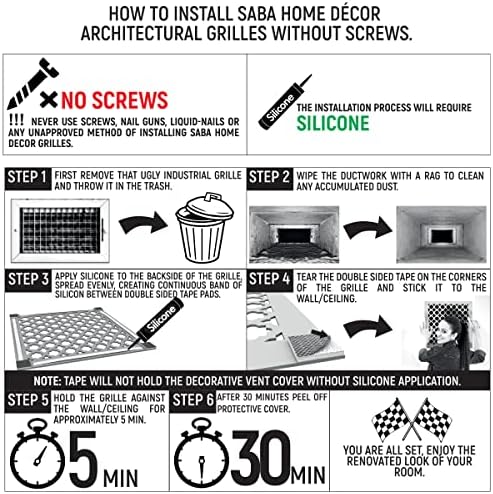 HOW TO INSTALL SABA HOME DÉCOR ARCHITECTURAL GRILLES WITHOUT SCREWS.

NO SCREWS

!!! NEVER USE SCREWS, NAIL GUNS, LIQUID-NAILS OR ANY UNAPPROVED METHOD OF INSTALLING SABA HOME DECOR GRILLES.

Silicone

THE INSTALLATION PROCESS WILL REQUIRE SILICONE

STEP 1 FIRST REMOVE THAT UGLY INDUSTRIAL GRILLE AND THROW IT IN THE TRASH.

STEP 2 WIPE THE DUCTWORK WITH A RAG TO CLEAN ANY ACCUMULATED DUST.

STEP 3 APPLY SILICONE TO THE BACKSIDE OF THE GRILLE, SPREAD EVENLY, CREATING CONTINUOUS BAND OF SILICON BETWEEN DOUBLE SIDED TAPE PADS.

Silicone

STEP 4 TEAR THE DOUBLE SIDED TAPE ON THE CORNERS OF THE GRILLE AND STICK IT TO THE WALL/CEILING.

NOTE: TAPE WILL NOT HOLD THE DECORATIVE VENT COVER WITHOUT SILICONE APPLICATION.

STEP 5 HOLD THE GRILLE AGAINST THE WALL/CEILING FOR APPROXIMATELY 5 MIN.

5 MIN

STEP 6 AFTER 30 MINUTES PEEL OFF PROTECTIVE COVER.

30 MIN

YOU ARE ALL SET, ENJOY THE RENOVATED LOOK OF YOUR ROOM.